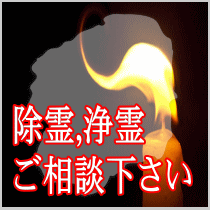 除霊,浄霊
ご相談下さい